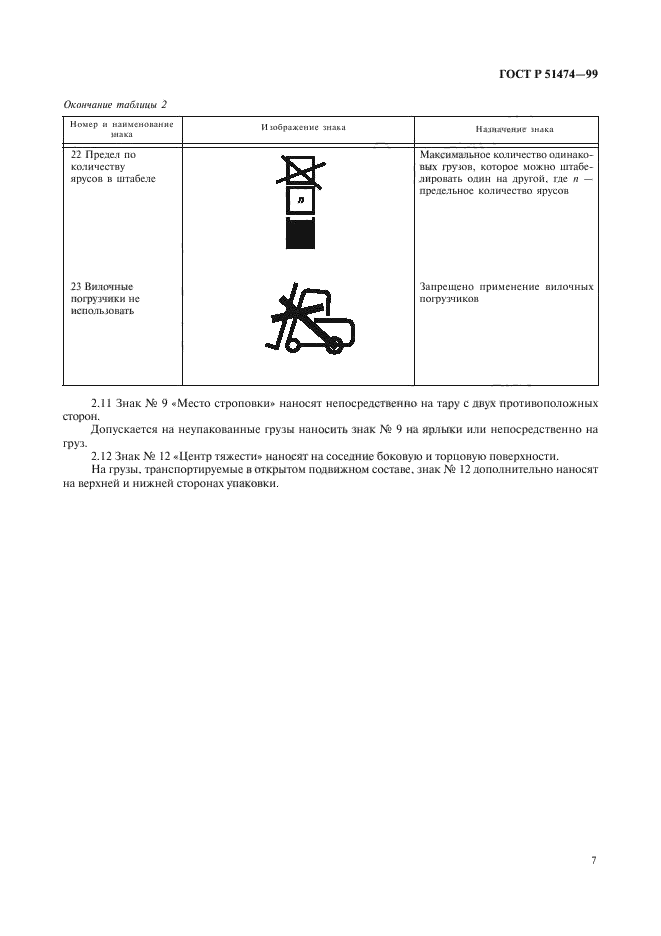 ГОСТ Р 51474—99

Окончание таблицы 2

| Номер и наименование знака | Изображение знака | Назначение знака |
|---|---|---|
| 22 Предел по количеству ярусов в штабеле | n | Максимальное количество одинаковых грузов, которое можно штабелировать один на другой, где $n$ — предельное количество ярусов |
| 23 Вилочные погрузчики не использовать | | Запрещено применение вилочных погрузчиков |

2.11 Знак № 9 «Место строповки» наносят непосредственно на тару с двух противоположных сторон.

Допускается на неупакованные грузы наносить знак № 9 на ярлыки или непосредственно на груз.

2.12 Знак № 12 «Центр тяжести» наносят на соседние боковую и торцовую поверхности.

На грузы, транспортируемые в открытом подвижном составе, знак № 12 дополнительно наносят на верхней и нижней сторонах упаковки.

7